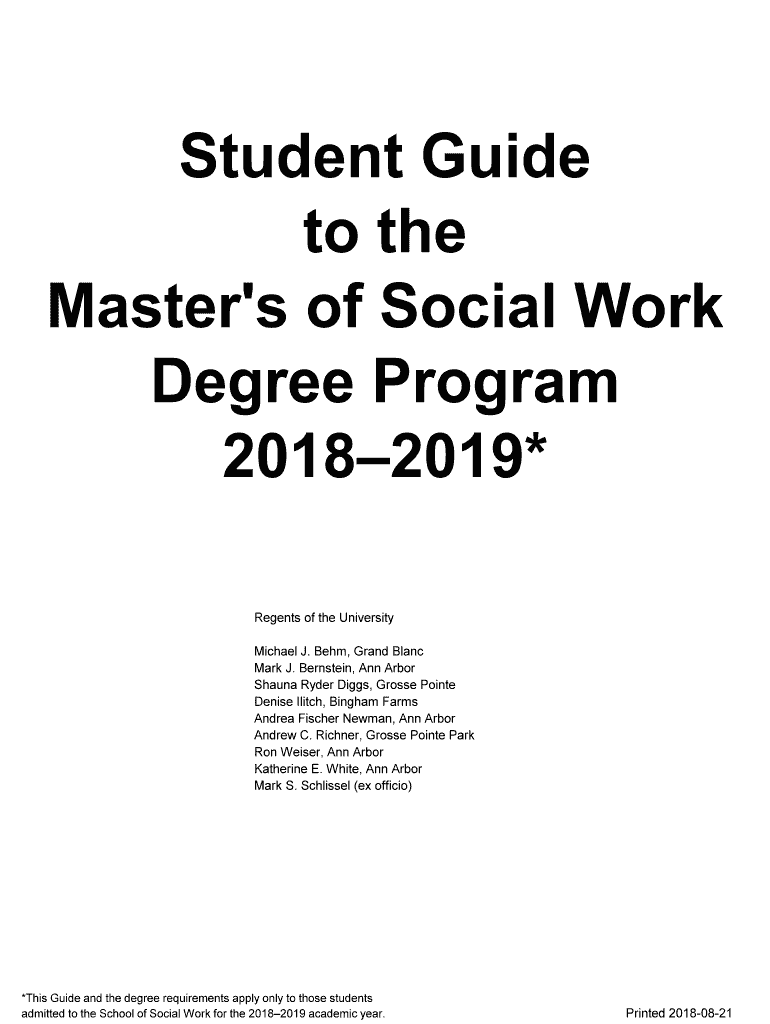 Student Guide to the Master's of Social Work Degree Program 2018–2019*

Regents of the University

Michael J. Behm, Grand Blanc
Mark J. Bernstein, Ann Arbor
Shauna Ryder Diggs, Grosse Pointe
Denise Ilitch, Bingham Farms
Andrea Fischer Newman, Ann Arbor
Andrew C. Richner, Grosse Pointe Park
Ron Weiser, Ann Arbor
Katherine E. White, Ann Arbor
Mark S. Schlissel (ex officio)

*This Guide and the degree requirements apply only to those students admitted to the School of Social Work for the 2018–2019 academic year.

Printed 2018-08-21